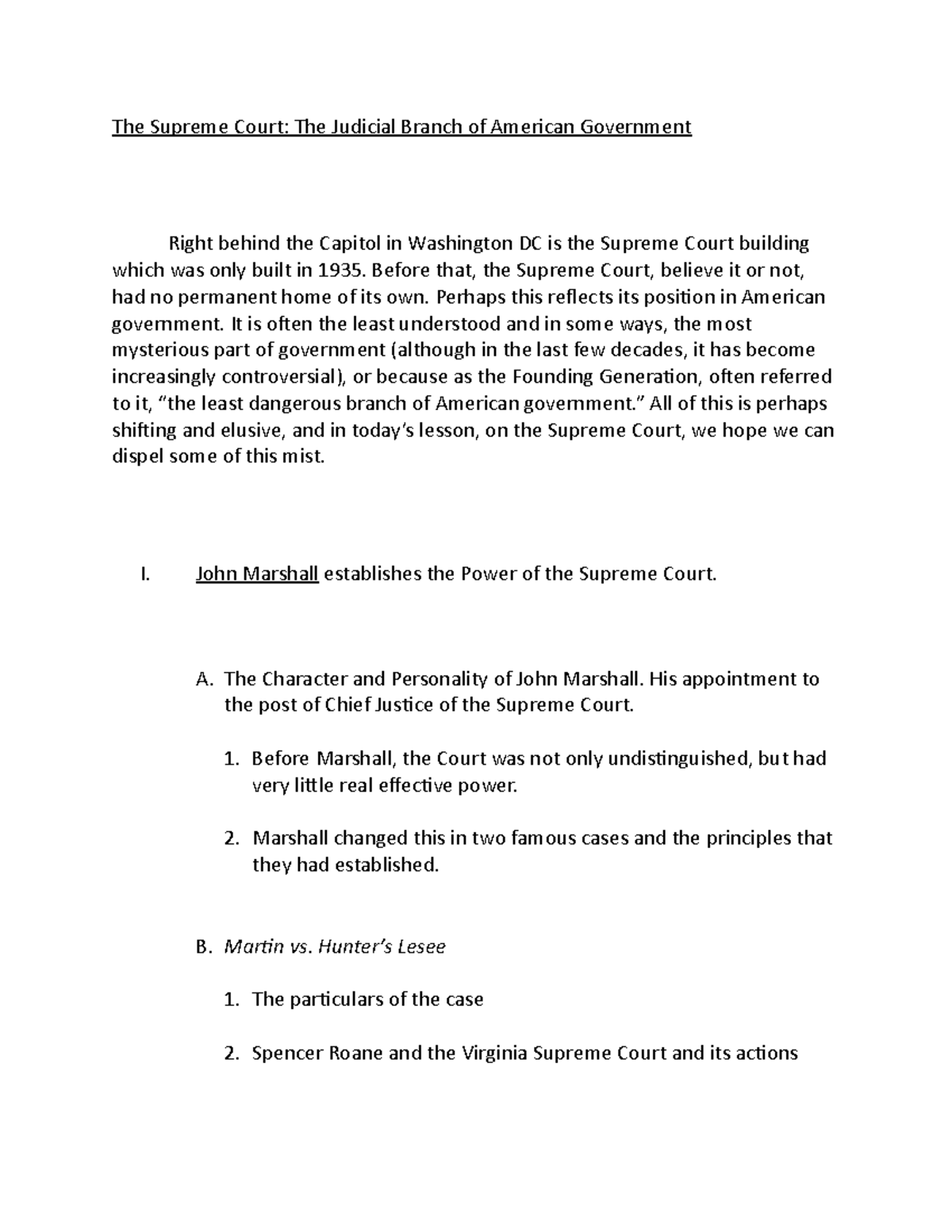 The Supreme Court: The Judicial Branch of American Government

Right behind the Capitol in Washington DC is the Supreme Court building which was only built in 1935. Before that, the Supreme Court, believe it or not, had no permanent home of its own. Perhaps this reflects its position in American government. It is often the least understood and in some ways, the most mysterious part of government (although in the last few decades, it has become increasingly controversial), or because as the Founding Generation, often referred to it, "the least dangerous branch of American government." All of this is perhaps shifting and elusive, and in today's lesson, on the Supreme Court, we hope we can dispel some of this mist.

I. John Marshall establishes the Power of the Supreme Court.

A. The Character and Personality of John Marshall. His appointment to the post of Chief Justice of the Supreme Court.

1. Before Marshall, the Court was not only undistinguished, but had very little real effective power.

2. Marshall changed this in two famous cases and the principles that they had established.

B. Martin vs. Hunter's Lesee

1. The particulars of the case

2. Spencer Roane and the Virginia Supreme Court and its actions